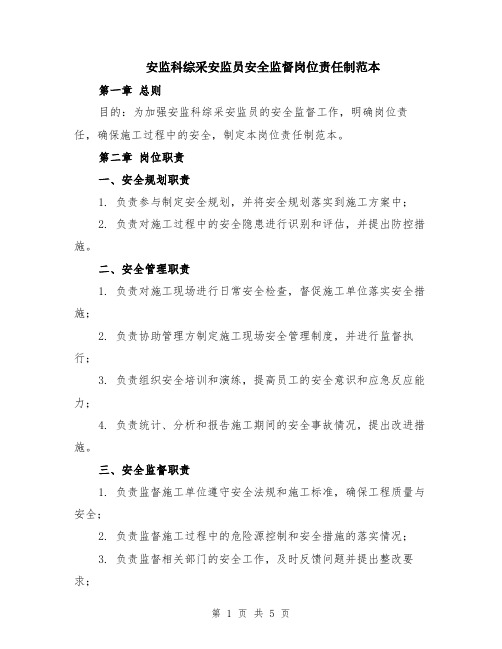 安监科综采安监员安全监督岗位责任制范本

第一章 总则

目的：为加强安监科综采安监员的安全监督工作，明确岗位责任，确保施工过程中的安全，制定本岗位责任制范本。

第二章 岗位职责

一、安全规划职责

1. 负责参与制定安全规划，并将安全规划落实到施工方案中；

2. 负责对施工过程中的安全隐患进行识别和评估，并提出防控措施。

二、安全管理职责

1. 负责对施工现场进行日常安全检查，督促施工单位落实安全措施；

2. 负责协助管理方制定施工现场安全管理制度，并进行监督执行；

3. 负责组织安全培训和演练，提高员工的安全意识和应急反应能力；

4. 负责统计、分析和报告施工期间的安全事故情况，提出改进措施。

三、安全监督职责

1. 负责监督施工单位遵守安全法规和施工标准，确保工程质量与安全；

2. 负责监督施工过程中的危险源控制和安全措施的落实情况；

3. 负责监督相关部门的安全工作，及时反馈问题并提出整改要求；

第 1 页 共 5 页